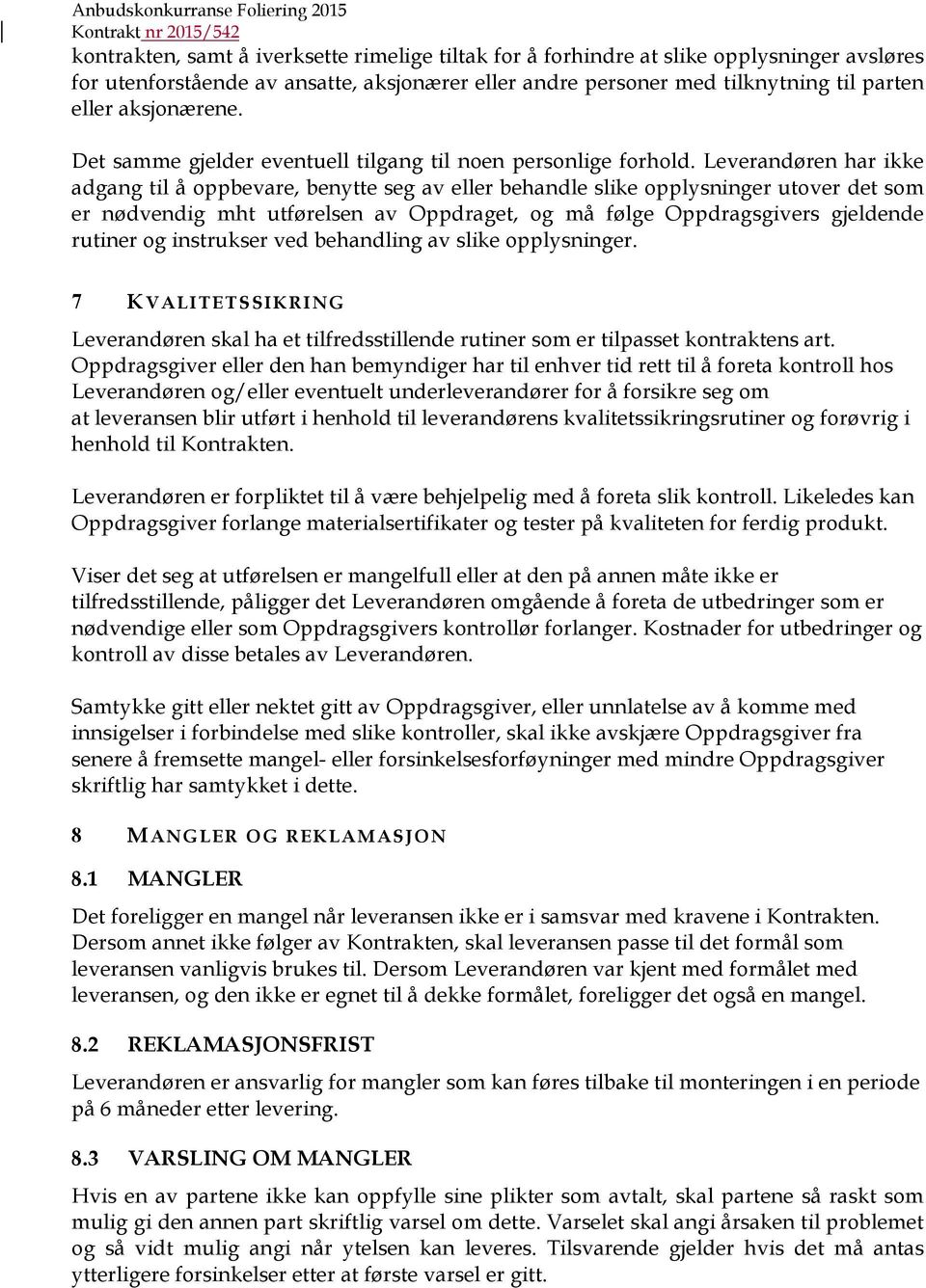 Anbudskonkurranse Foliering 2015
Kontrakt nr 2015/542

kontrakten, samt å iverksette rimelige tiltak for å forhindre at slike opplysninger avsløres for utenforstående av ansatte, aksjonærer eller andre personer med tilknytning til parten eller aksjonærene.

Det samme gjelder eventuell tilgang til noen personlige forhold. Leverandøren har ikke adgang til å oppbevare, benytte seg av eller behandle slike opplysninger utover det som er nødvendig mht utførelsen av Oppdraget, og må følge Oppdragsgivers gjeldende rutiner og instrukser ved behandling av slike opplysninger.

7 KVALITETSSIKRING

Leverandøren skal ha et tilfredsstillende rutiner som er tilpasset kontraktens art. Oppdragsgiver eller den han bemyndiger har til enhver tid rett til å foreta kontroll hos Leverandøren og/eller eventuelt underleverandører for å forsikre seg om at leveransen blir utført i henhold til leverandørens kvalitetssikringsrutiner og forøvrig i henhold til Kontrakten.

Leverandøren er forpliktet til å være behjelpelig med å foreta slik kontroll. Likeledes kan Oppdragsgiver forlange materialsertifikater og tester på kvaliteten for ferdig produkt.

Viser det seg at utførelsen er mangelfull eller at den på annen måte ikke er tilfredsstillende, påligger det Leverandøren omgående å foreta de utbedringer som er nødvendige eller som Oppdragsgivers kontrollør forlanger. Kostnader for utbedringer og kontroll av disse betales av Leverandøren.

Samtykke gitt eller nektet gitt av Oppdragsgiver, eller unnlatelse av å komme med innsigelser i forbindelse med slike kontroller, skal ikke avskjære Oppdragsgiver fra senere å fremsette mangel- eller forsinkelsesforføyninger med mindre Oppdragsgiver skriftlig har samtykket i dette.

8 MANGLER OG REKLAMASJON

8.1 MANGLER

Det foreligger en mangel når leveransen ikke er i samsvar med kravene i Kontrakten. Dersom annet ikke følger av Kontrakten, skal leveransen passe til det formål som leveransen vanligvis brukes til. Dersom Leverandøren var kjent med formålet med leveransen, og den ikke er egnet til å dekke formålet, foreligger det også en mangel.

8.2 REKLAMASJONSFRIST

Leverandøren er ansvarlig for mangler som kan føres tilbake til monteringen i en periode på 6 måneder etter levering.

8.3 VARSLING OM MANGLER

Hvis en av partene ikke kan oppfylle sine plikter som avtalt, skal partene så raskt som mulig gi den annen part skriftlig varsel om dette. Varselet skal angi årsaken til problemet og så vidt mulig angi når ytelsen kan leveres. Tilsvarende gjelder hvis det må antas ytterligere forsinkelser etter at første varsel er gitt.